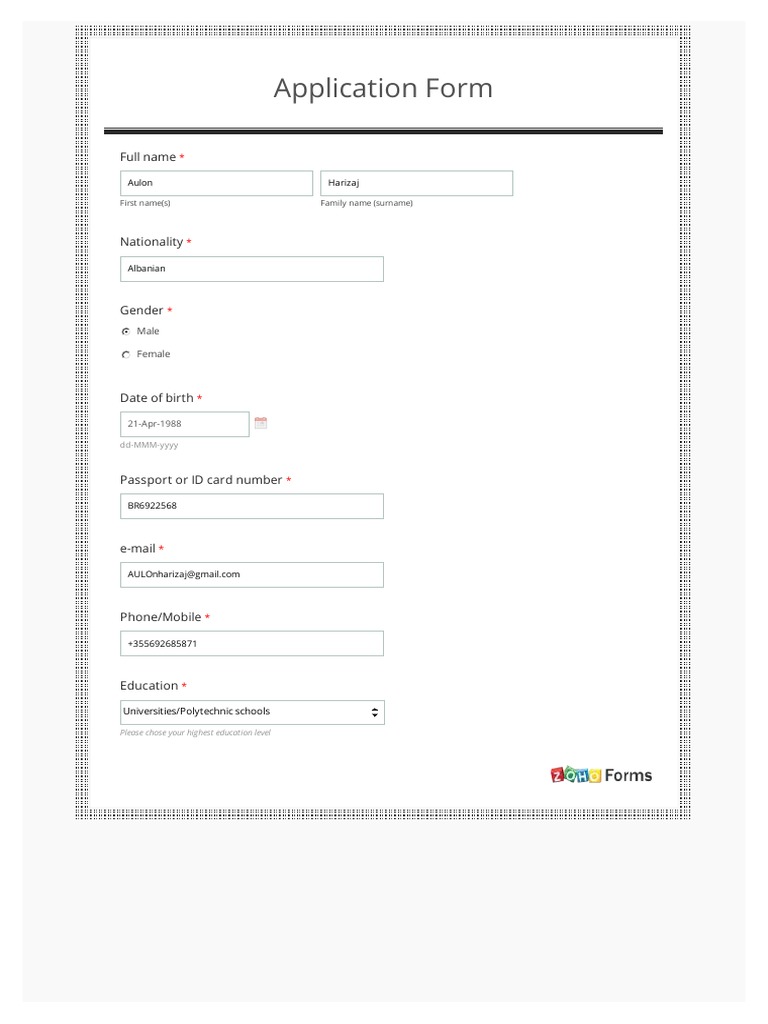 Application Form

Full name *

Aulon

First name(s)

Harizaj

Family name (surname)

Nationality *

Albanian

Gender *

Male

Female

Date of birth *

21-Apr-1988

dd-MMM-yyyy

Passport or ID card number *

BR6922568

e-mail *

AULOnharizaj@gmail.com

Phone/Mobile *

+355692685871

Education *

Universities/Polytechnic schools

Please chose your highest education level

ZOHO Forms